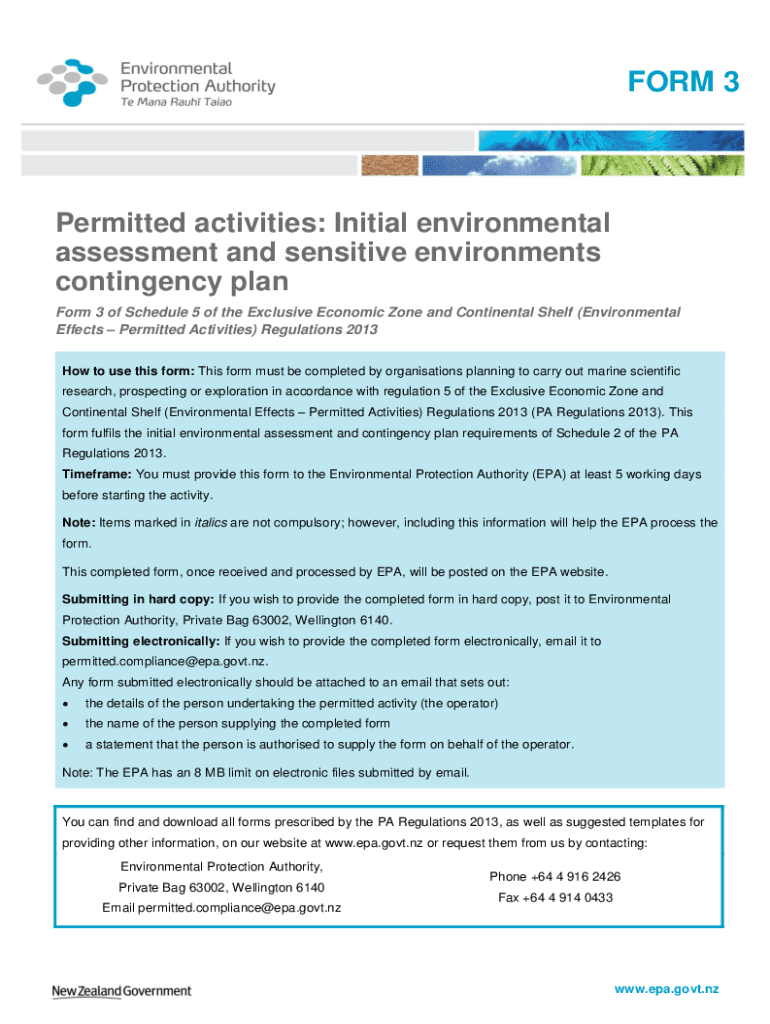 Environmental Protection Authority
Te Mana Rauhī Taiao

FORM 3

Permitted activities: Initial environmental assessment and sensitive environments contingency plan

Form 3 of Schedule 5 of the Exclusive Economic Zone and Continental Shelf (Environmental Effects – Permitted Activities) Regulations 2013

How to use this form: This form must be completed by organisations planning to carry out marine scientific research, prospecting or exploration in accordance with regulation 5 of the Exclusive Economic Zone and Continental Shelf (Environmental Effects – Permitted Activities) Regulations 2013 (PA Regulations 2013). This form fulfils the initial environmental assessment and contingency plan requirements of Schedule 2 of the PA Regulations 2013.

Timeframe: You must provide this form to the Environmental Protection Authority (EPA) at least 5 working days before starting the activity.

Note: Items marked in italics are not compulsory; however, including this information will help the EPA process the form.

This completed form, once received and processed by EPA, will be posted on the EPA website.

Submitting in hard copy: If you wish to provide the completed form in hard copy, post it to Environmental Protection Authority, Private Bag 63002, Wellington 6140.

Submitting electronically: If you wish to provide the completed form electronically, email it to permitted.compliance@epa.govt.nz.

Any form submitted electronically should be attached to an email that sets out:
• the details of the person undertaking the permitted activity (the operator)
• the name of the person supplying the completed form
• a statement that the person is authorised to supply the form on behalf of the operator.

Note: The EPA has an 8 MB limit on electronic files submitted by email.

You can find and download all forms prescribed by the PA Regulations 2013, as well as suggested templates for providing other information, on our website at www.epa.govt.nz or request them from us by contacting:

Environmental Protection Authority,
Private Bag 63002, Wellington 6140
Email permitted.compliance@epa.govt.nz

Phone +64 4 916 2426
Fax +64 4 914 0433

New Zealand Government

www.epa.govt.nz